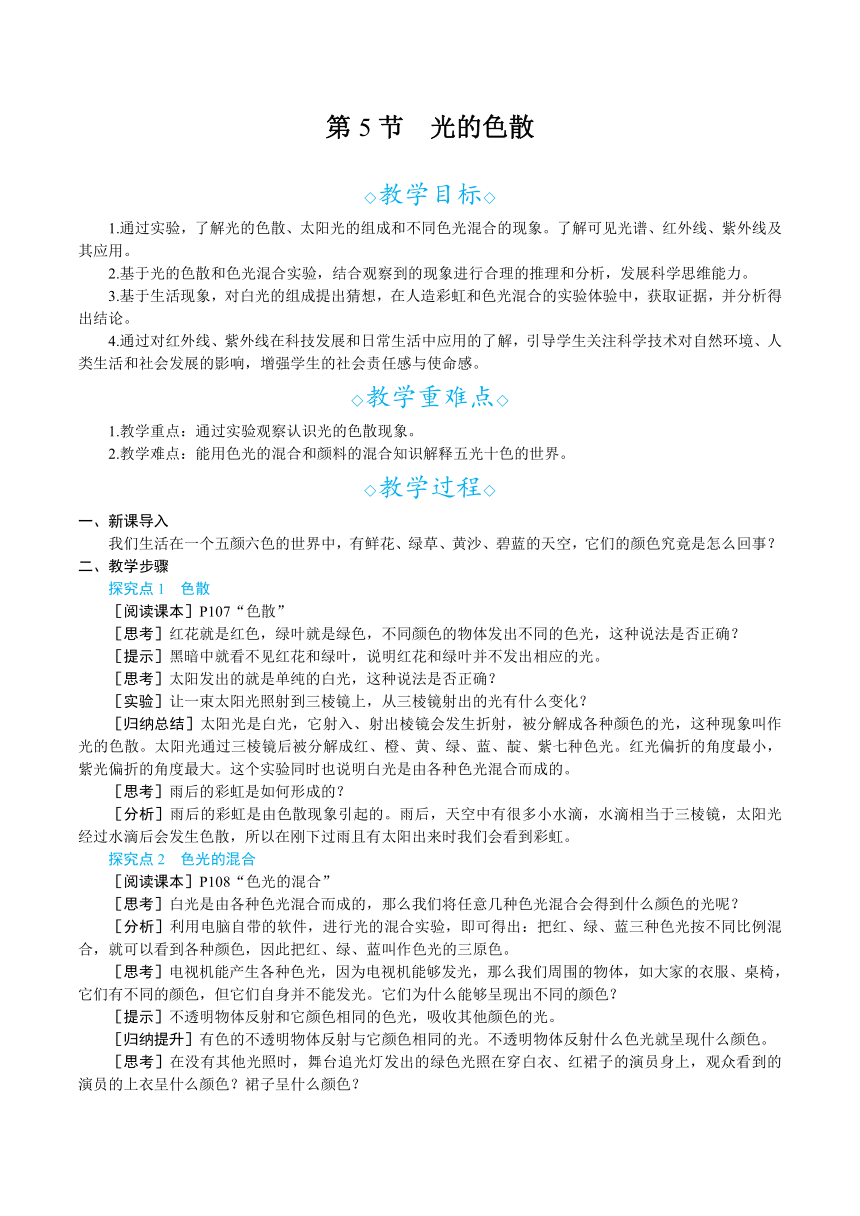 第 5 节　光的色散

◇教学目标◇

1.通过实验，了解光的色散、太阳光的组成和不同色光混合的现象。了解可见光谱、红外线、紫外线及其应用。

2.基于光的色散和色光混合实验，结合观察到的现象进行合理的推理和分析，发展科学思维能力。

3.基于生活现象，对白光的组成提出猜想，在人造彩虹和色光混合的实验体验中，获取证据，并分析得出结论。

4.通过对红外线、紫外线在科技发展和日常生活中应用的了解，引导学生关注科学技术对自然环境、人类生活和社会发展的影响，增强学生的社会责任感与使命感。

◇教学重难点◇

1.教学重点：通过实验观察认识光的色散现象。

2.教学难点：能用色光的混合和颜料的混合知识解释五光十色的世界。

◇教学过程◇

一、新课导入

我们生活在一个五颜六色的世界中，有鲜花、绿草、黄沙、碧蓝的天空，它们的颜色究竟是怎么回事？

二、教学步骤

探究点 1　色散

［阅读课本］P107“色散”

［思考］红花就是红色，绿叶就是绿色，不同颜色的物体发出不同的色光，这种说法是否正确？

［提示］黑暗中就看不见红花和绿叶，说明红花和绿叶并不发出相应的光。

［思考］太阳发出的就是单纯的白光，这种说法是否正确？

［实验］让一束太阳光照射到三棱镜上，从三棱镜射出的光有什么变化？

［归纳总结］太阳光是白光，它射入、射出棱镜会发生折射，被分解成各种颜色的光，这种现象叫作光的色散。太阳光通过三棱镜后被分解成红、橙、黄、绿、蓝、靛、紫七种色光。红光偏折的角度最小，紫光偏折的角度最大。这个实验同时也说明白光是由各种色光混合而成的。

［思考］雨后的彩虹是如何形成的？

［分析］雨后的彩虹是由色散现象引起的。雨后，天空中有很多小水滴，水滴相当于三棱镜，太阳光经过水滴后会发生色散，所以在刚下过雨且有太阳出来时我们会看到彩虹。

探究点 2　色光的混合

［阅读课本］P108“色光的混合”

［思考］白光是由各种色光混合而成的，那么我们将任意几种色光混合会得到什么颜色的光呢？

［分析］利用电脑自带的软件，进行光的混合实验，即可得出：把红、绿、蓝三种色光按不同比例混合，就可以看到各种颜色，因此把红、绿、蓝叫作色光的三原色。

［思考］电视机能产生各种色光，因为电视机能够发光，那么我们周围的物体，如大家的衣服、桌椅，它们有不同的颜色，但它们自身并不能发光。它们为什么能够呈现出不同的颜色？

［提示］不透明物体反射和它颜色相同的色光，吸收其他颜色的光。

［归纳提升］有色的不透明物体反射与它颜色相同的光。不透明物体反射什么色光就呈现什么颜色。

［思考］在没有其他光照时，舞台追光灯发出的绿色光照在穿白衣、红裙子的演员身上，观众看到的演员的上衣呈什么颜色？裙子呈什么颜色？